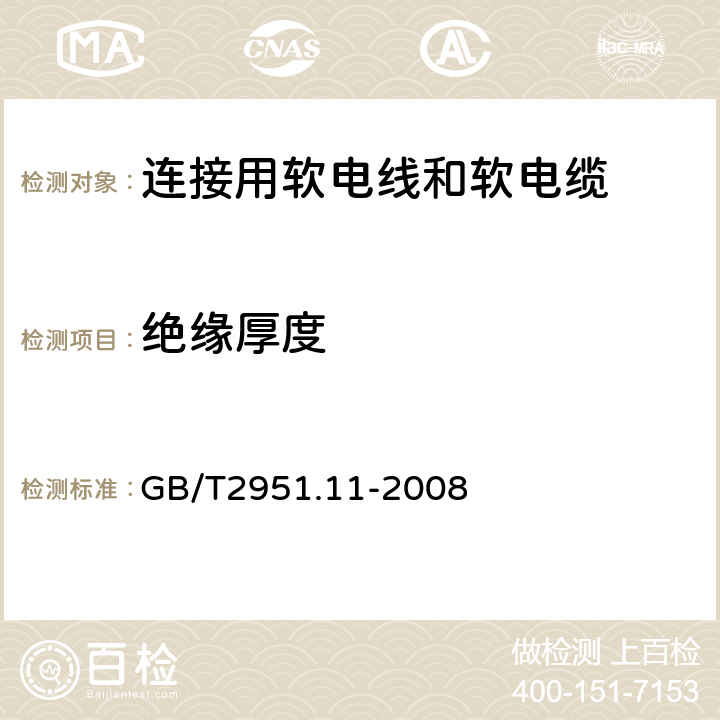 MA CNAS AC ilac-MRA

检测对象： 连接用软电线和软电缆

检测项目： 绝缘厚度

检测标准： GB/T2951.11-2008

百检
Baijiantest.com

做检测 上百检
400-151-7153